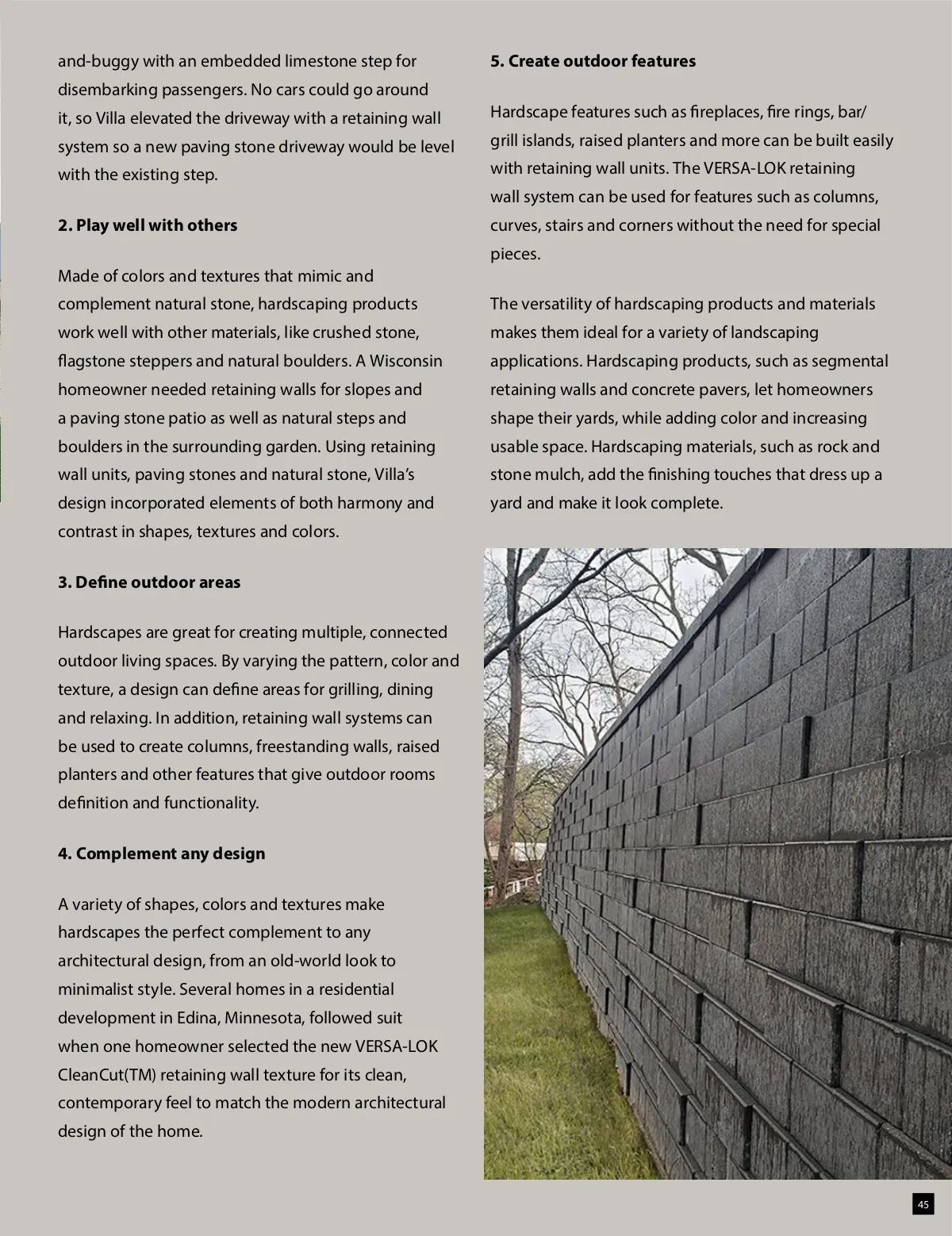 and-buggy with an embedded limestone step for disembarking passengers. No cars could go around it, so Villa elevated the driveway with a retaining wall system so a new paving stone driveway would be level with the existing step.

**2. Play well with others**

Made of colors and textures that mimic and complement natural stone, hardscaping products work well with other materials, like crushed stone, flagstone steppers and natural boulders. A Wisconsin homeowner needed retaining walls for slopes and a paving stone patio as well as natural steps and boulders in the surrounding garden. Using retaining wall units, paving stones and natural stone, Villa's design incorporated elements of both harmony and contrast in shapes, textures and colors.

**3. Define outdoor areas**

Hardscapes are great for creating multiple, connected outdoor living spaces. By varying the pattern, color and texture, a design can define areas for grilling, dining and relaxing. In addition, retaining wall systems can be used to create columns, freestanding walls, raised planters and other features that give outdoor rooms definition and functionality.

**4. Complement any design**

A variety of shapes, colors and textures make hardscapes the perfect complement to any architectural design, from an old-world look to minimalist style. Several homes in a residential development in Edina, Minnesota, followed suit when one homeowner selected the new VERSA-LOK CleanCut(TM) retaining wall texture for its clean, contemporary feel to match the modern architectural design of the home.

**5. Create outdoor features**

Hardscape features such as fireplaces, fire rings, bar/grill islands, raised planters and more can be built easily with retaining wall units. The VERSA-LOK retaining wall system can be used for features such as columns, curves, stairs and corners without the need for special pieces.

The versatility of hardscaping products and materials makes them ideal for a variety of landscaping applications. Hardscaping products, such as segmental retaining walls and concrete pavers, let homeowners shape their yards, while adding color and increasing usable space. Hardscaping materials, such as rock and stone mulch, add the finishing touches that dress up a yard and make it look complete.

45